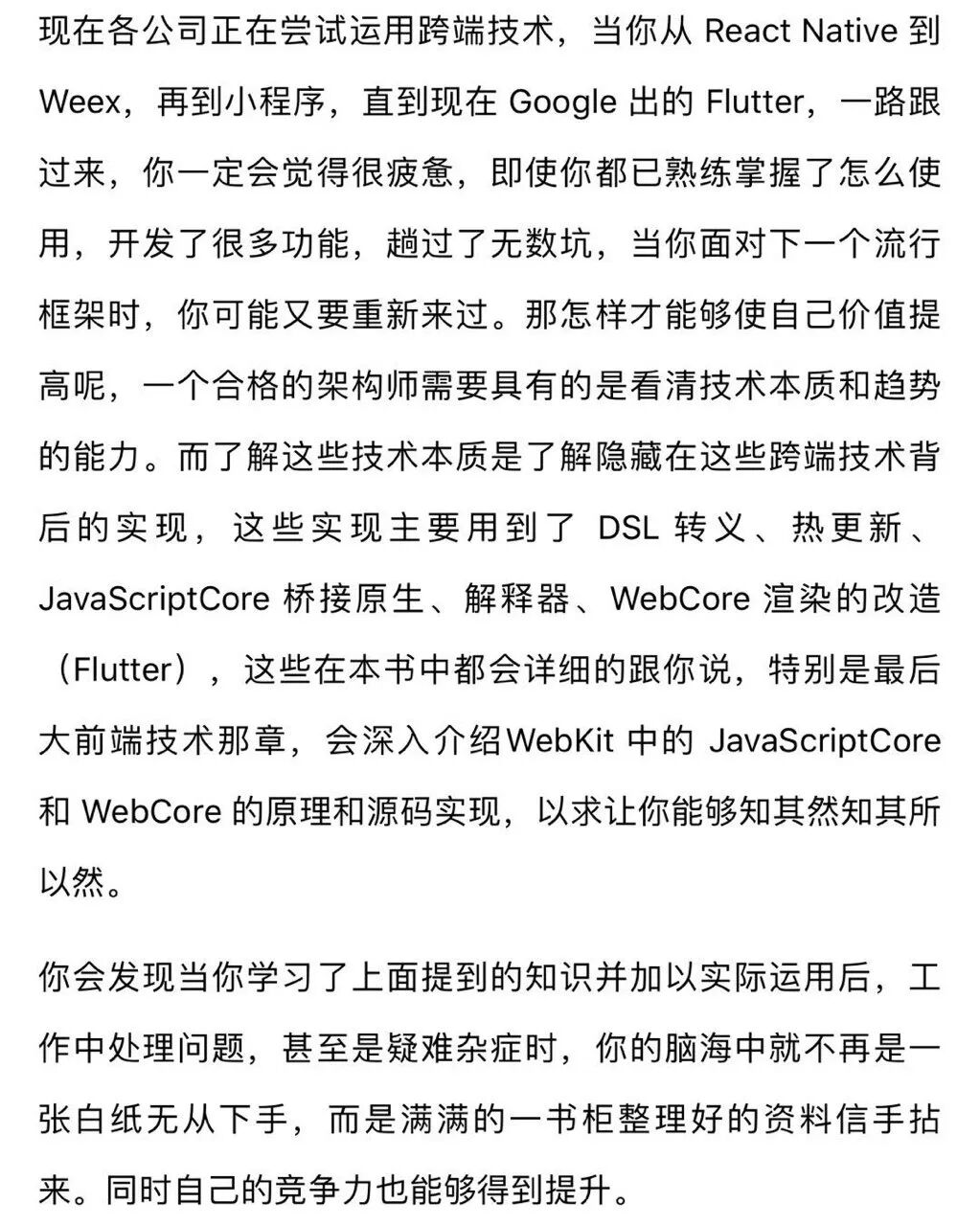 现在各公司正在尝试运用跨端技术，当你从 React Native 到 Weex，再到小程序，直到现在 Google 出的 Flutter，一路跟过来，你一定会觉得很疲惫，即使你都已熟练掌握了怎么使用，开发了很多功能，趟过了无数坑，当你面对下一个流行框架时，你可能又要重新来过。那怎样才能够使自己价值提高呢，一个合格的架构师需要具有的是看清技术本质和趋势的能力。而了解这些技术本质是了解隐藏在这些跨端技术背后的实现，这些实现主要用到了 DSL 转义、热更新、JavaScriptCore 桥接原生、解释器、WebCore 渲染的改造（Flutter），这些在本书中都会详细的跟你说，特别是最后大前端技术那章，会深入介绍WebKit 中的 JavaScriptCore 和 WebCore 的原理和源码实现，以求让你能够知其然知其所以然。

你会发现当你学习了上面提到的知识并加以实际运用后，工作中处理问题，甚至是疑难杂症时，你的脑海中就不再是一张白纸无从下手，而是满满的一书柜整理好的资料信手拈来。同时自己的竞争力也能够得到提升。